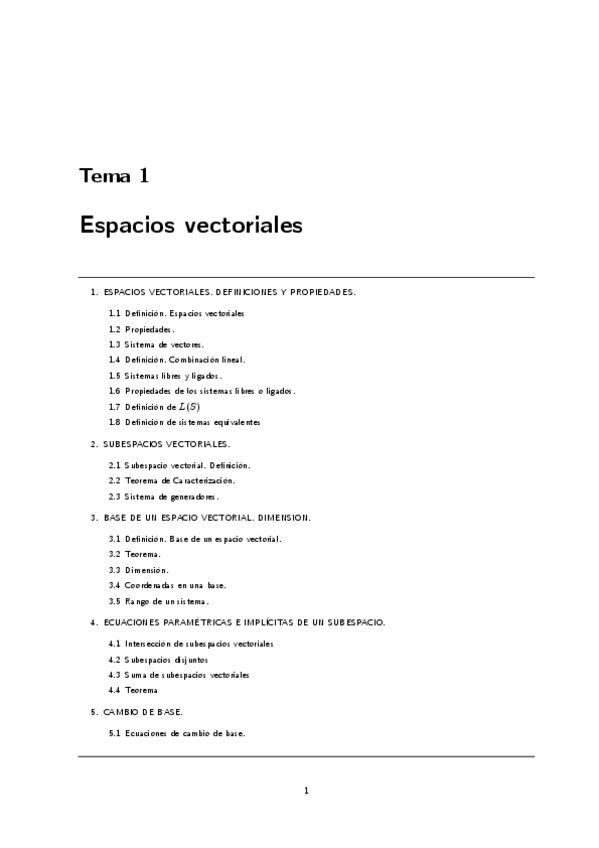 Tema 1

Espacios vectoriales

1. ESPACIOS VECTORIALES. DEFINICIONES Y PROPIEDADES.

1.1 Definición. Espacios vectoriales

1.2 Propiedades.

1.3 Sistema de vectores.

1.4 Definición. Combinación lineal.

1.5 Sistemas libres y ligados.

1.6 Propiedades de los sistemas libres o ligados.

1.7 Definición de $L(S)$

1.8 Definición de sistemas equivalentes

2. SUBESPACIOS VECTORIALES.

2.1 Subespacio vectorial. Definición.

2.2 Teorema de Caracterización.

2.3 Sistema de generadores.

3. BASE DE UN ESPACIO VECTORIAL. DIMENSION.

3.1 Definición. Base de un espacio vectorial.

3.2 Teorema.

3.3 Dimensión.

3.4 Coordenadas en una base.

3.5 Rango de un sistema.

4. ECUACIONES PARAMÉTRICAS E IMPLÍCITAS DE UN SUBESPACIO.

4.1 Intersección de subespacios vectoriales

4.2 Subespacios disjuntos

4.3 Suma de subespacios vectoriales

4.4 Teorema

5. CAMBIO DE BASE.

5.1 Ecuaciones de cambio de base.

1